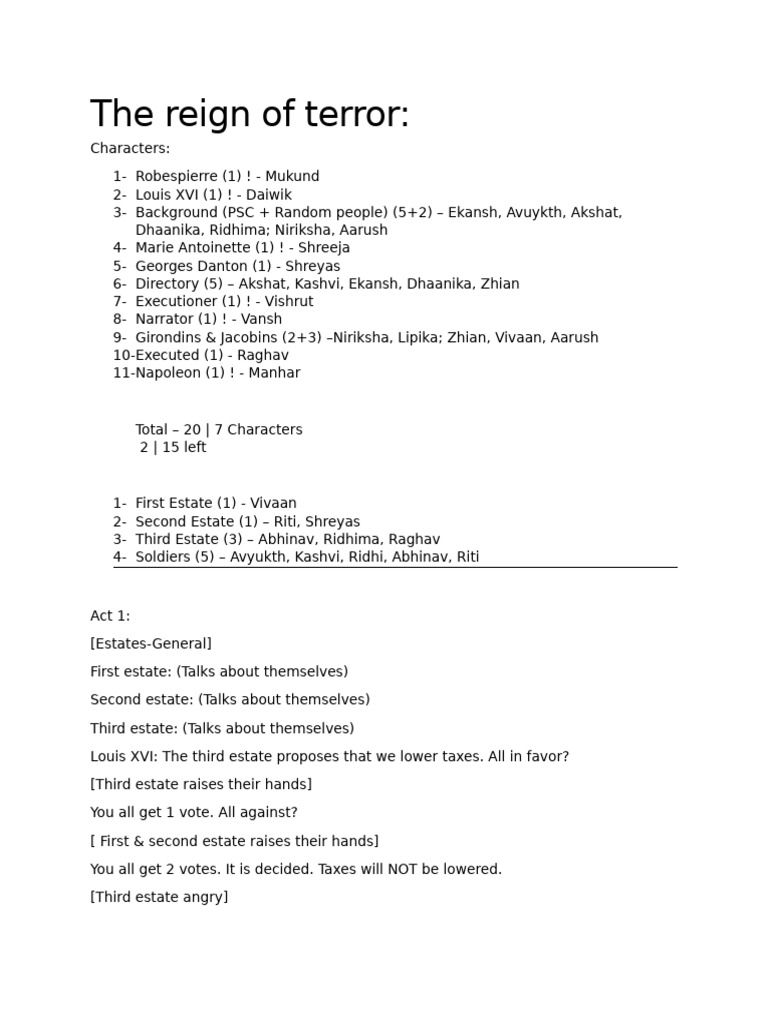 The reign of terror:

Characters:

1- Robespierre (1) ! - Mukund
2- Louis XVI (1) ! - Daiwik
3- Background (PSC + Random people) (5+2) – Ekansh, Avuykth, Akshat, Dhaanika, Ridhima; Niriksha, Aarush
4- Marie Antoinette (1) ! - Shreeja
5- Georges Danton (1) - Shreyas
6- Directory (5) – Akshat, Kashvi, Ekansh, Dhaanika, Zhian
7- Executioner (1) ! - Vishrut
8- Narrator (1) ! - Vansh
9- Girondins & Jacobins (2+3) –Niriksha, Lipika; Zhian, Vivaan, Aarush
10-Executed (1) - Raghav
11-Napoleon (1) ! - Manhar

Total – 20 | 7 Characters
2 | 15 left

1- First Estate (1) - Vivaan
2- Second Estate (1) – Riti, Shreyas
3- Third Estate (3) – Abhinav, Ridhima, Raghav
4- Soldiers (5) – Avyukth, Kashvi, Ridhi, Abhinav, Riti

Act 1:

[Estates-General]

First estate: (Talks about themselves)

Second estate: (Talks about themselves)

Third estate: (Talks about themselves)

Louis XVI: The third estate proposes that we lower taxes. All in favor?

[Third estate raises their hands]

You all get 1 vote. All against?

[ First & second estate raises their hands]

You all get 2 votes. It is decided. Taxes will NOT be lowered.

[Third estate angry]